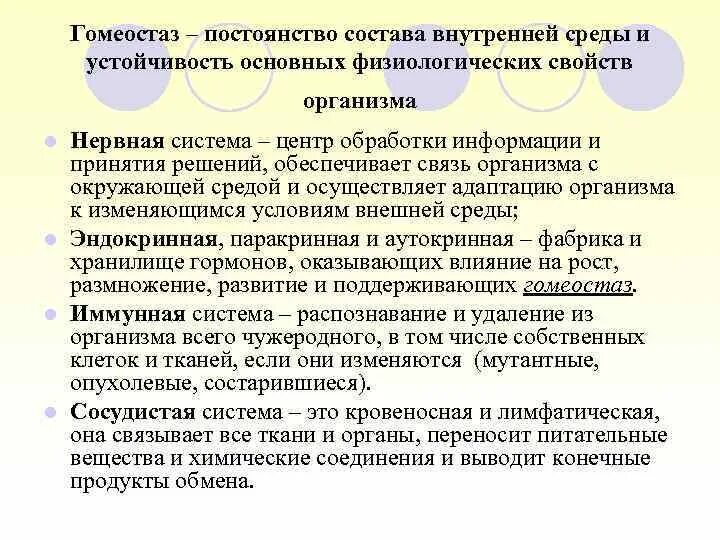 Гомеостаз – постоянство состава внутренней среды и устойчивость основных физиологических свойств организма

Нервная система – центр обработки информации и принятия решений, обеспечивает связь организма с окружающей средой и осуществляет адаптацию организма к изменяющимся условиям внешней среды;

Эндокринная, паракринная и аутокринная – фабрика и хранилище гормонов, оказывающих влияние на рост, размножение, развитие и поддерживающих гомеостаз.

Иммунная система – распознавание и удаление из организма всего чужеродного, в том числе собственных клеток и тканей, если они изменяются (мутантные, опухолевые, состарившиеся).

Сосудистая система – это кровеносная и лимфатическая, она связывает все ткани и органы, переносит питательные вещества и химические соединения и выводит конечные продукты обмена.